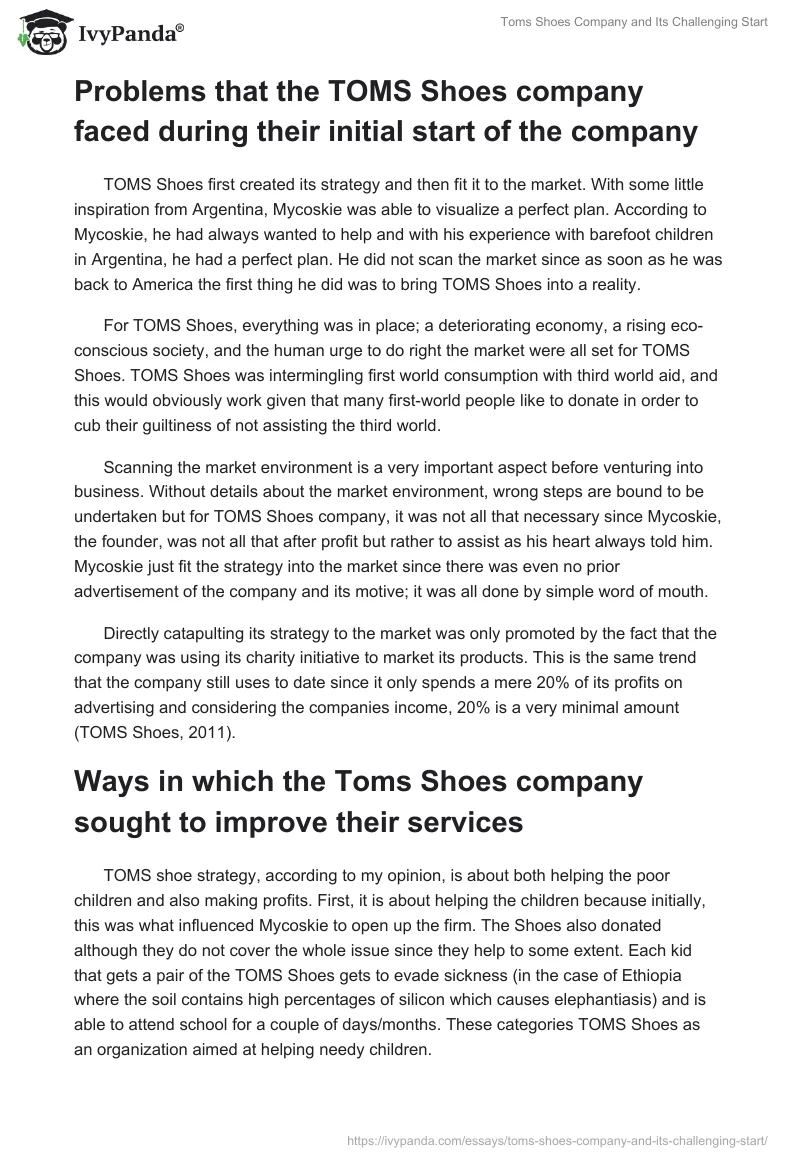 IvyPanda®

Toms Shoes Company and Its Challenging Start

Problems that the TOMS Shoes company faced during their initial start of the company

TOMS Shoes first created its strategy and then fit it to the market. With some little inspiration from Argentina, Mycoskie was able to visualize a perfect plan. According to Mycoskie, he had always wanted to help and with his experience with barefoot children in Argentina, he had a perfect plan. He did not scan the market since as soon as he was back to America the first thing he did was to bring TOMS Shoes into a reality.

For TOMS Shoes, everything was in place; a deteriorating economy, a rising eco-conscious society, and the human urge to do right the market were all set for TOMS Shoes. TOMS Shoes was intermingling first world consumption with third world aid, and this would obviously work given that many first-world people like to donate in order to cub their guiltiness of not assisting the third world.

Scanning the market environment is a very important aspect before venturing into business. Without details about the market environment, wrong steps are bound to be undertaken but for TOMS Shoes company, it was not all that necessary since Mycoskie, the founder, was not all that after profit but rather to assist as his heart always told him. Mycoskie just fit the strategy into the market since there was even no prior advertisement of the company and its motive; it was all done by simple word of mouth.

Directly catapulting its strategy to the market was only promoted by the fact that the company was using its charity initiative to market its products. This is the same trend that the company still uses to date since it only spends a mere 20% of its profits on advertising and considering the companies income, 20% is a very minimal amount (TOMS Shoes, 2011).

Ways in which the Toms Shoes company sought to improve their services

TOMS shoe strategy, according to my opinion, is about both helping the poor children and also making profits. First, it is about helping the children because initially, this was what influenced Mycoskie to open up the firm. The Shoes also donated although they do not cover the whole issue since they help to some extent. Each kid that gets a pair of the TOMS Shoes gets to evade sickness (in the case of Ethiopia where the soil contains high percentages of silicon which causes elephantiasis) and is able to attend school for a couple of days/months. These categories TOMS Shoes as an organization aimed at helping needy children.

https://ivypanda.com/essays/toms-shoes-company-and-its-challenging-start/